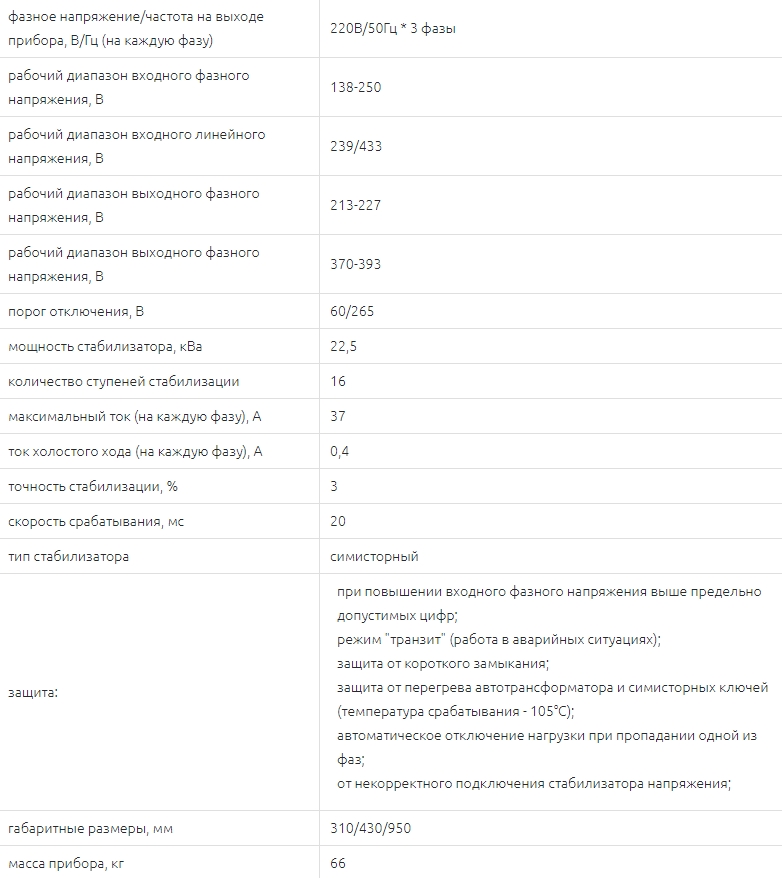 | | |
|---|---|
| фазное напряжение/частота на выходе прибора, В/Гц (на каждую фазу) | 220В/50Гц * 3 фазы |
| рабочий диапазон входного фазного напряжения, В | 138-250 |
| рабочий диапазон входного линейного напряжения, В | 239/433 |
| рабочий диапазон выходного фазного напряжения, В | 213-227 |
| рабочий диапазон выходного фазного напряжения, В | 370-393 |
| порог отключения, В | 60/265 |
| мощность стабилизатора, кВа | 22,5 |
| количество ступеней стабилизации | 16 |
| максимальный ток (на каждую фазу), А | 37 |
| ток холостого хода (на каждую фазу), А | 0,4 |
| точность стабилизации, % | 3 |
| скорость срабатывания, мс | 20 |
| тип стабилизатора | симисторный |
| защита: | при повышении входного фазного напряжения выше предельно допустимых цифр; режим "транзит" (работа в аварийных ситуациях); защита от короткого замыкания; защита от перегрева автотрансформатора и симисторных ключей (температура срабатывания - 105°С); автоматическое отключение нагрузки при пропадании одной из фаз; от некорректного подключения стабилизатора напряжения; |
| габаритные размеры, мм | 310/430/950 |
| масса прибора, кг | 66 |